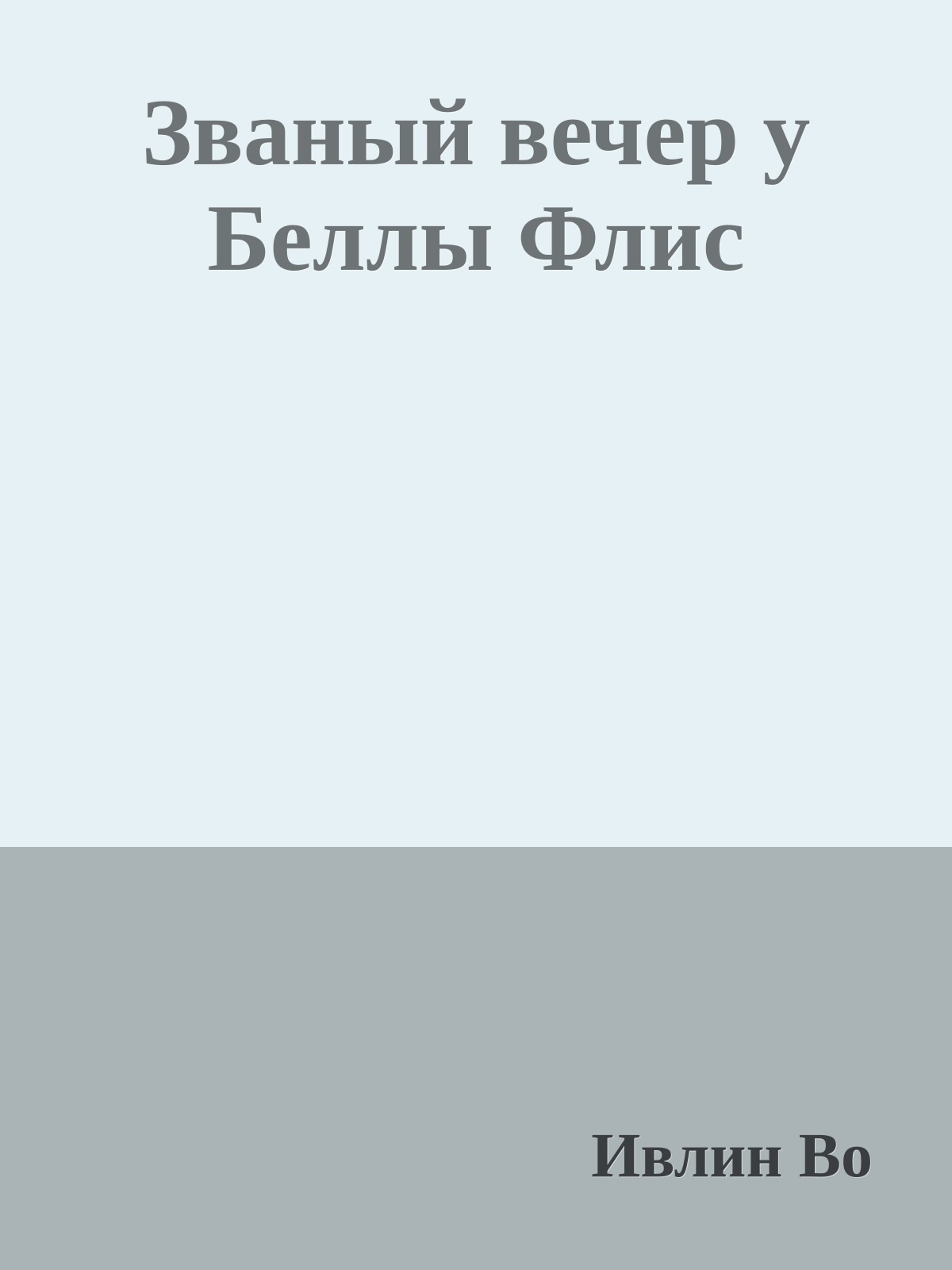 Званый вечер у Беллы Флис

Ивлин Во